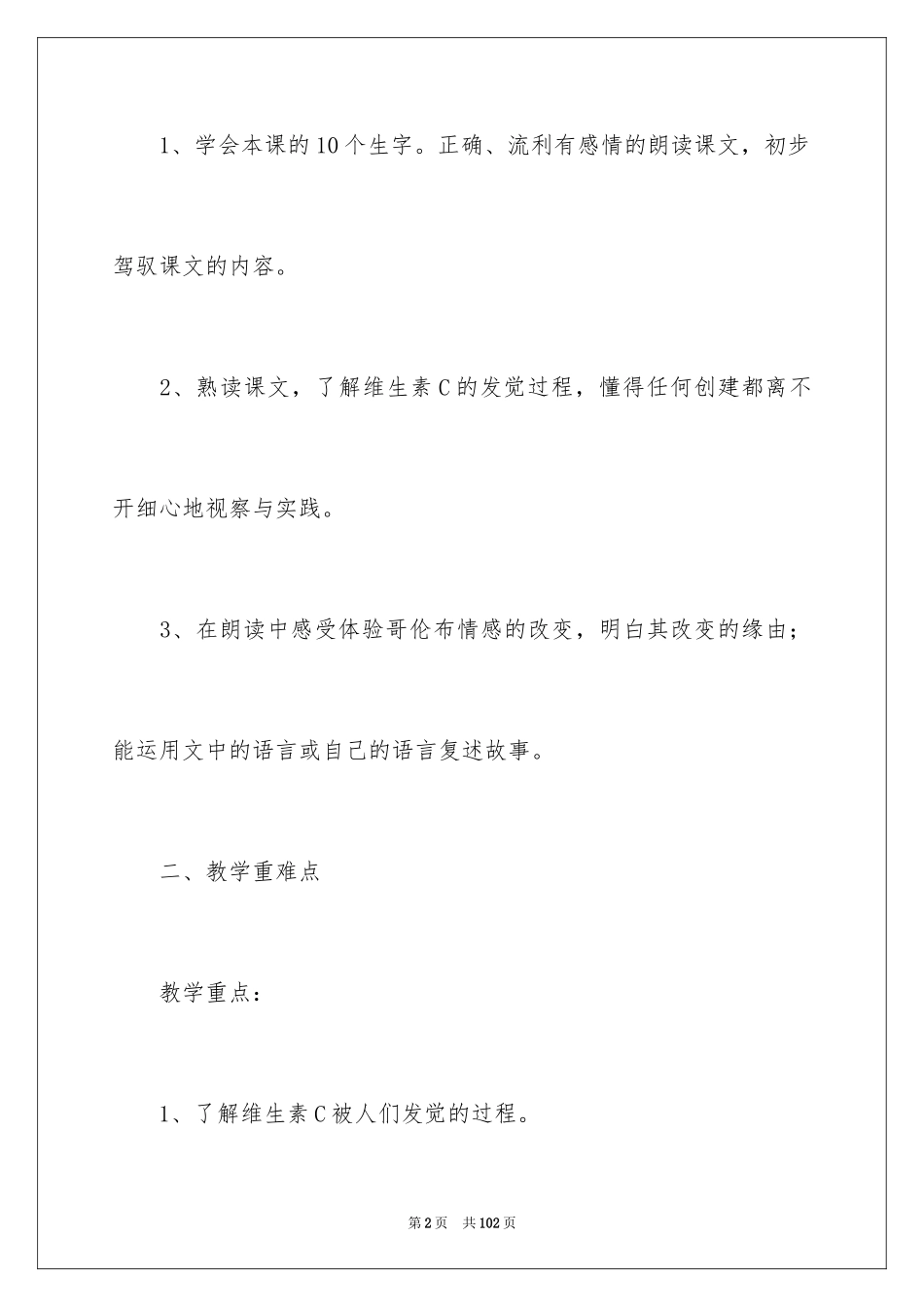 1、学会本课的10个生字。正确、流利有感情的朗读课文，初步驾驭课文的内容。

2、熟读课文，了解维生素C的发觉过程，懂得任何创建都离不开细心地视察与实践。

3、在朗读中感受体验哥伦布情感的改变，明白其改变的缘由；能运用文中的语言或自己的语言复述故事。

二、教学重难点

教学重点：

1、了解维生素C被人们发觉的过程。

第2页 共102页